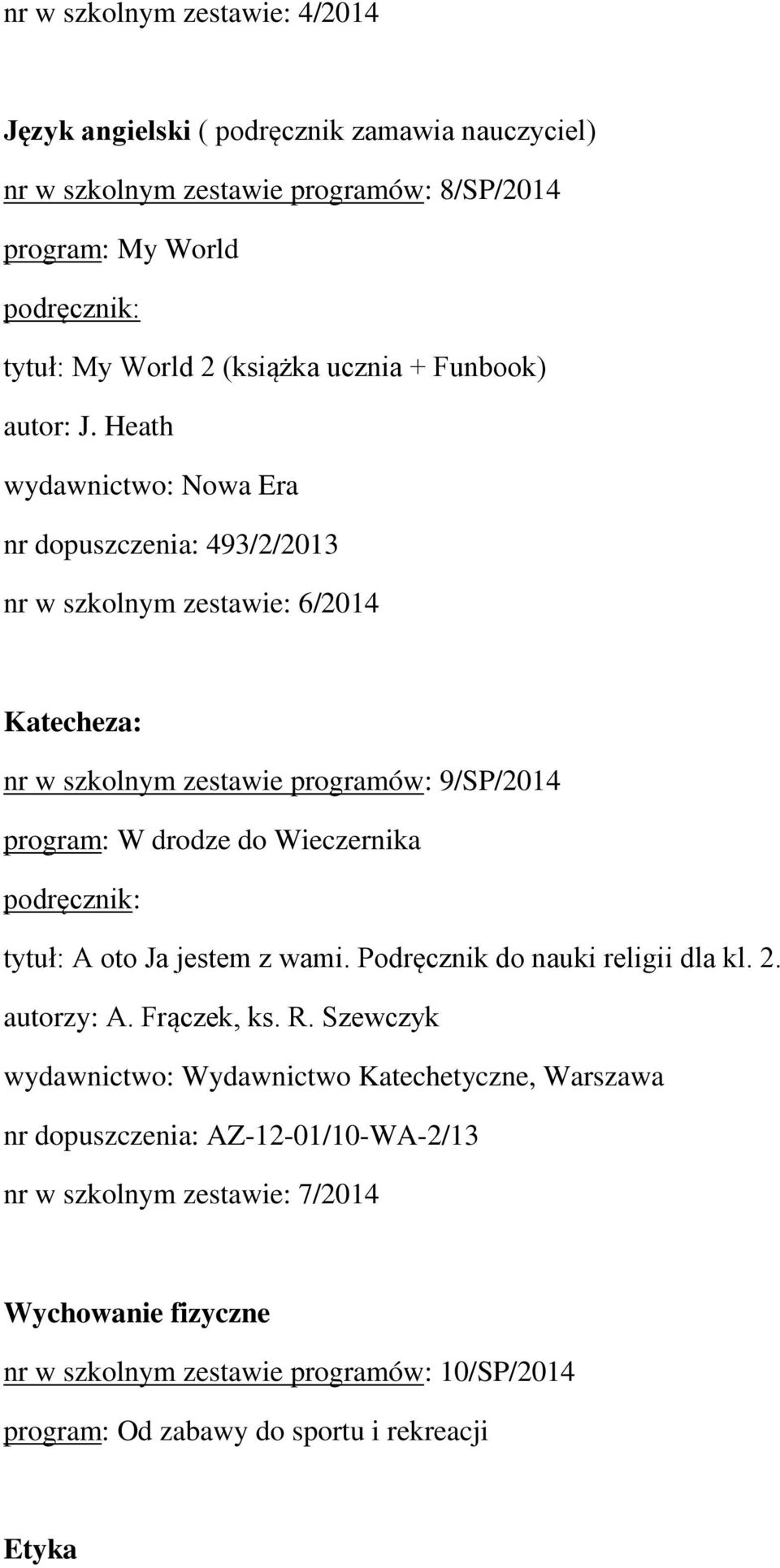 nr w szkolnym zestawie: 4/2014

Język angielski ( podręcznik zamawia nauczyciel)

nr w szkolnym zestawie programów: 8/SP/2014

program: My World

podręcznik:

tytuł: My World 2 (książka ucznia + Funbook)

autor: J. Heath

wydawnictwo: Nowa Era

nr dopuszczenia: 493/2/2013

nr w szkolnym zestawie: 6/2014

Katecheza:

nr w szkolnym zestawie programów: 9/SP/2014

program: W drodze do Wieczernika

podręcznik:

tytuł: A oto Ja jestem z wami. Podręcznik do nauki religii dla kl. 2.

autorzy: A. Frączek, ks. R. Szewczyk

wydawnictwo: Wydawnictwo Katechetyczne, Warszawa

nr dopuszczenia: AZ-12-01/10-WA-2/13

nr w szkolnym zestawie: 7/2014

Wychowanie fizyczne

nr w szkolnym zestawie programów: 10/SP/2014

program: Od zabawy do sportu i rekreacji

Etyka